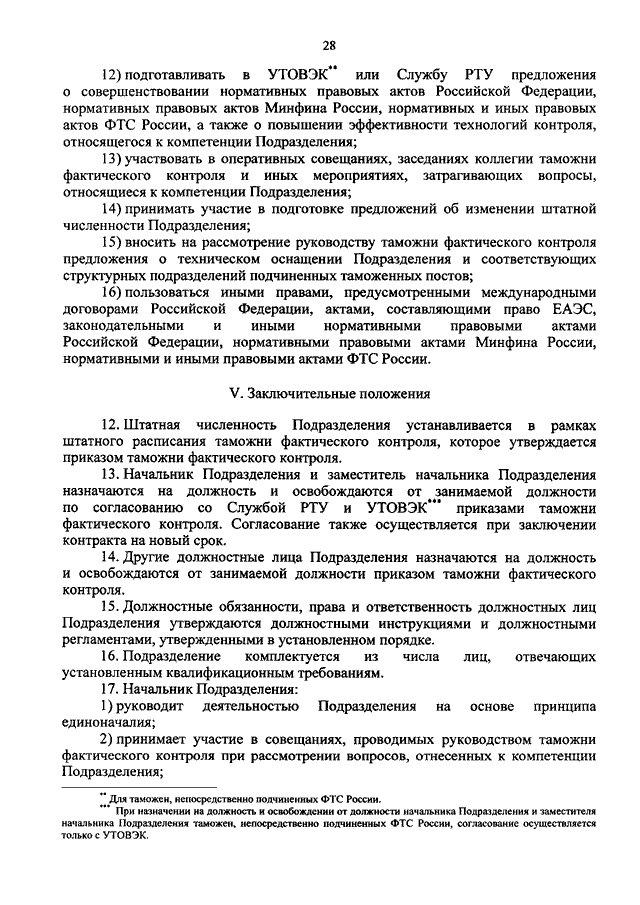 28

12) подготавливать в УТОВЭК** или Службу РТУ предложения о совершенствовании нормативных правовых актов Российской Федерации, нормативных правовых актов Минфина России, нормативных и иных правовых актов ФТС России, а также о повышении эффективности технологий контроля, относящегося к компетенции Подразделения;

13) участвовать в оперативных совещаниях, заседаниях коллегии таможни фактического контроля и иных мероприятиях, затрагивающих вопросы, относящиеся к компетенции Подразделения;

14) принимать участие в подготовке предложений об изменении штатной численности Подразделения;

15) вносить на рассмотрение руководству таможни фактического контроля предложения о техническом оснащении Подразделения и соответствующих структурных подразделений подчиненных таможенных постов;

16) пользоваться иными правами, предусмотренными международными договорами Российской Федерации, актами, составляющими право ЕАЭС, законодательными и иными нормативными правовыми актами Российской Федерации, нормативными правовыми актами Минфина России, нормативными и иными правовыми актами ФТС России.

V. Заключительные положения

12. Штатная численность Подразделения устанавливается в рамках штатного расписания таможни фактического контроля, которое утверждается приказом таможни фактического контроля.

13. Начальник Подразделения и заместитель начальника Подразделения назначаются на должность и освобождаются от занимаемой должности по согласованию со Службой РТУ и УТОВЭК*** приказами таможни фактического контроля. Согласование также осуществляется при заключении контракта на новый срок.

14. Другие должностные лица Подразделения назначаются на должность и освобождаются от занимаемой должности приказом таможни фактического контроля.

15. Должностные обязанности, права и ответственность должностных лиц Подразделения утверждаются должностными инструкциями и должностными регламентами, утвержденными в установленном порядке.

16. Подразделение комплектуется из числа лиц, отвечающих установленным квалификационным требованиям.

17. Начальник Подразделения:

1) руководит деятельностью Подразделения на основе принципа единоначалия;

2) принимает участие в совещаниях, проводимых руководством таможни фактического контроля при рассмотрении вопросов, отнесенных к компетенции Подразделения;

** Для таможен, непосредственно подчиненных ФТС России.
*** При назначении на должность и освобождении от должности начальника Подразделения и заместителя начальника Подразделения таможен, непосредственно подчиненных ФТС России, согласование осуществляется только с УТОВЭК.